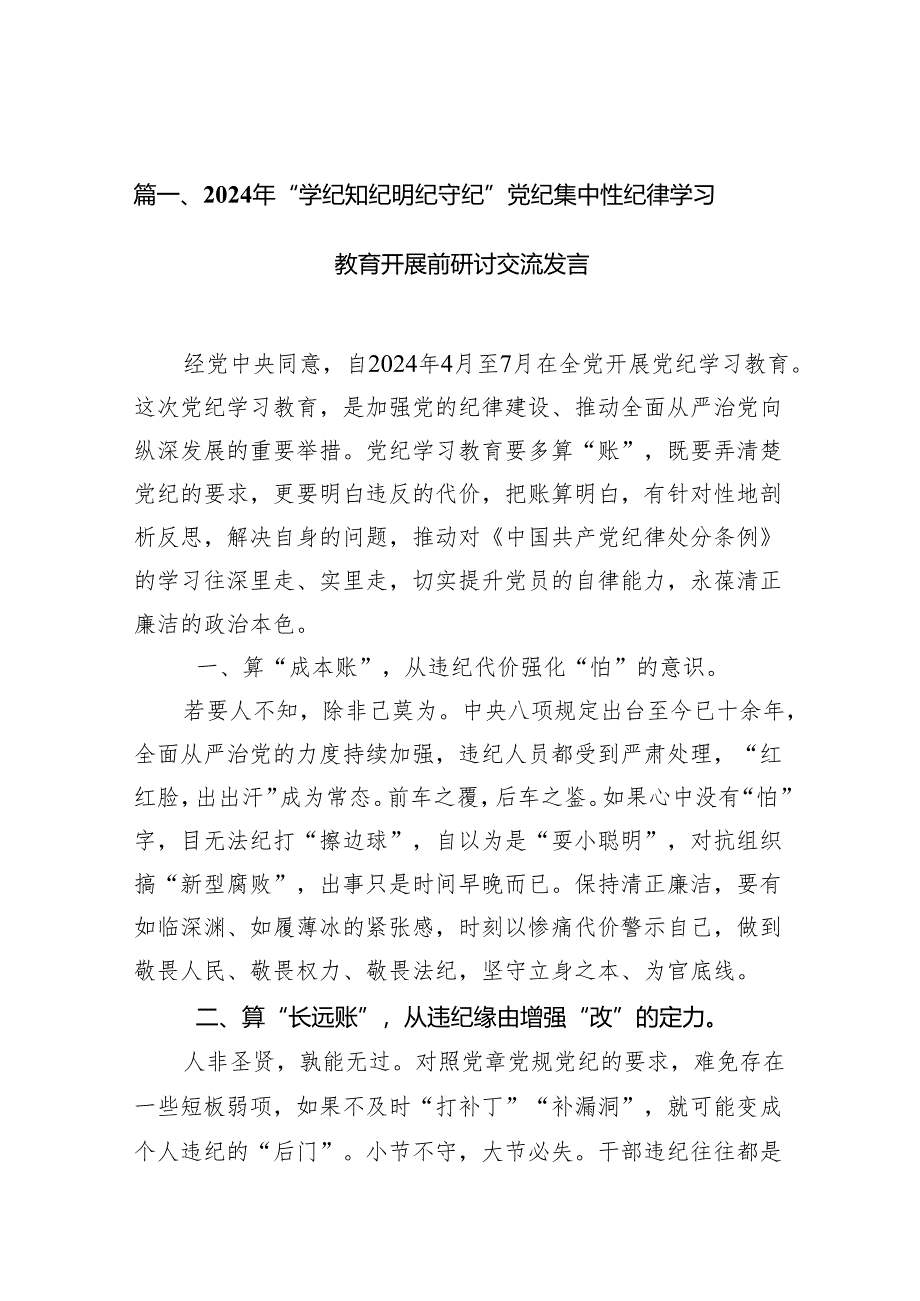 篇一、2024年“学纪知纪明纪守纪”党纪集中性纪律学习教育开展前研讨交流发言

经党中央同意，自2024年4月至7月在全党开展党纪学习教育。这次党纪学习教育，是加强党的纪律建设、推动全面从严治党向纵深发展的重要举措。党纪学习教育要多算“账”，既要弄清楚党纪的要求，更要明白违反的代价，把账算明白，有针对性地剖析反思，解决自身的问题，推动对《中国共产党纪律处分条例》的学习往深里走、实里走，切实提升党员的自律能力，永葆清正廉洁的政治本色。

一、算“成本账”，从违纪代价强化“怕”的意识。

若要人不知，除非己莫为。中央八项规定出台至今已十余年，全面从严治党的力度持续加强，违纪人员都受到严肃处理，“红红脸，出出汗”成为常态。前车之覆，后车之鉴。如果心中没有“怕”字，目无法纪打“擦边球”，自以为是“耍小聪明”，对抗组织搞“新型腐败”，出事只是时间早晚而已。保持清正廉洁，要有如临深渊、如履薄冰的紧张感，时刻以惨痛代价警示自己，做到敬畏人民、敬畏权力、敬畏法纪，坚守立身之本、为官底线。

二、算“长远账”，从违纪缘由增强“改”的定力。

人非圣贤，孰能无过。对照党章党规党纪的要求，难免存在一些短板弱项，如果不及时“打补丁”“补漏洞”，就可能变成个人违纪的“后门”。小节不守，大节必失。干部违纪往往都是